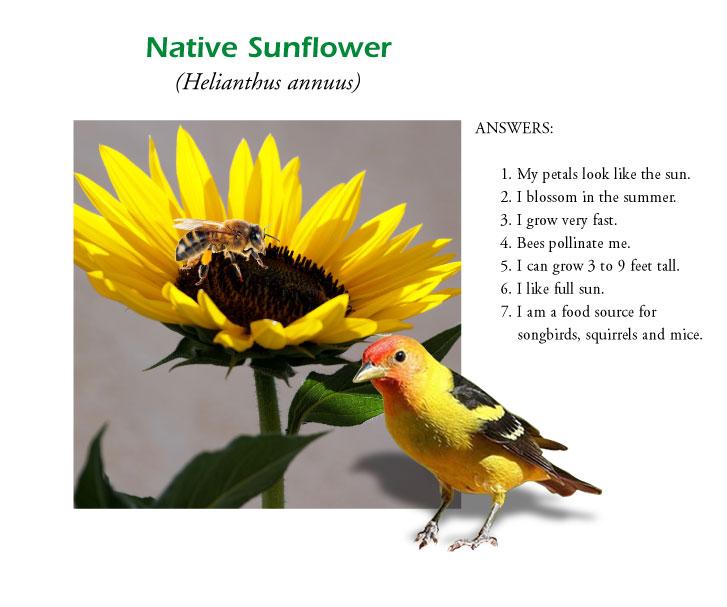 Native Sunflower
(Helianthus annuus)

ANSWERS:

1. My petals look like the sun.
2. I blossom in the summer.
3. I grow very fast.
4. Bees pollinate me.
5. I can grow 3 to 9 feet tall.
6. I like full sun.
7. I am a food source for songbirds, squirrels and mice.